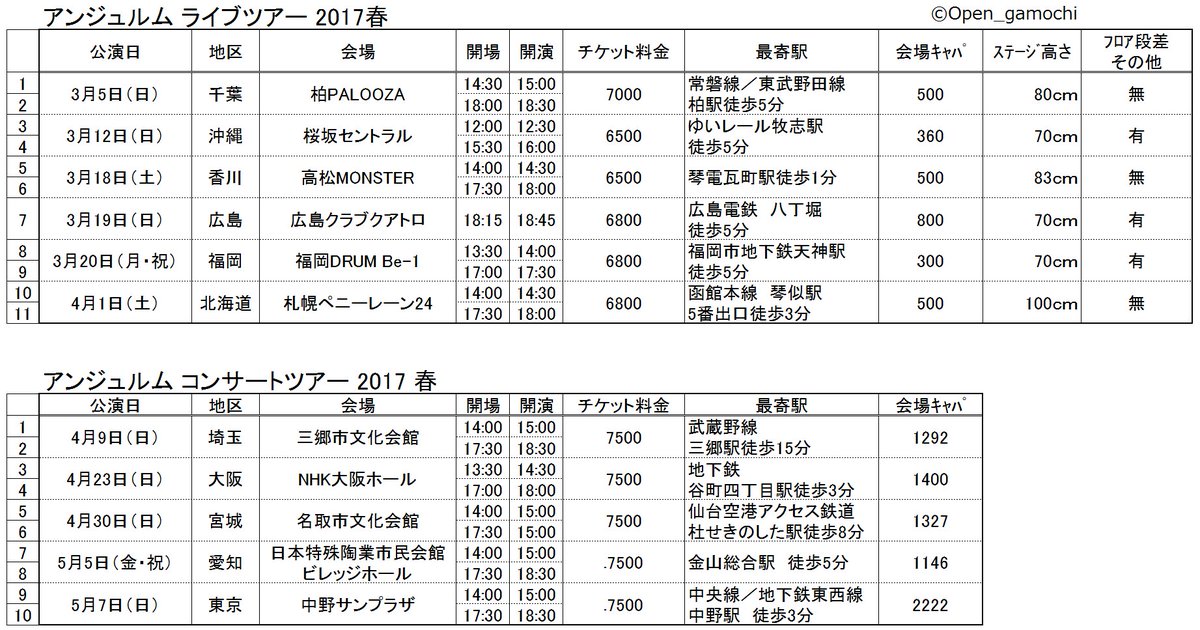 アンジュルム ライブツアー 2017春

©Open_gamochi

| | 公演日 | 地区 | 会場 | 開場 | 開演 | チケット料金 | 最寄駅 | 会場ｷｬﾊﾟ | ｽﾃｰｼﾞ高さ | ﾌﾛｱ段差 その他 |
|---|---|---|---|---|---|---|---|---|---|---|
| 1 | 3月5日(日) | 千葉 | 柏PALOOZA | 14:30 | 15:00 | 7000 | 常磐線／東武野田線 柏駅徒歩5分 | 500 | 80cm | 無 |
| 2 | | | | 18:00 | 18:30 | | | | | |
| 3 | 3月12日(日) | 沖縄 | 桜坂セントラル | 12:00 | 12:30 | 6500 | ゆいレール牧志駅 徒歩5分 | 360 | 70cm | 有 |
| 4 | | | | 15:30 | 16:00 | | | | | |
| 5 | 3月18日(土) | 香川 | 高松MONSTER | 14:00 | 14:30 | 6500 | 琴電瓦町駅徒歩1分 | 500 | 83cm | 無 |
| 6 | | | | 17:30 | 18:00 | | | | | |
| 7 | 3月19日(日) | 広島 | 広島クラブクアトロ | 18:15 | 18:45 | 6800 | 広島電鉄 八丁堀 徒歩5分 | 800 | 70cm | 有 |
| 8 | 3月20日(月・祝) | 福岡 | 福岡DRUM Be-1 | 13:30 | 14:00 | 6800 | 福岡市地下鉄天神駅 徒歩5分 | 300 | 70cm | 有 |
| 9 | | | | 17:00 | 17:30 | | | | | |
| 10 | 4月1日(土) | 北海道 | 札幌ペニーレーン24 | 14:00 | 14:30 | 6800 | 函館本線 琴似駅 5番出口徒歩3分 | 500 | 100cm | 無 |
| 11 | | | | 17:30 | 18:00 | | | | | |

アンジュルム コンサートツアー 2017 春

| | 公演日 | 地区 | 会場 | 開場 | 開演 | チケット料金 | 最寄駅 | 会場ｷｬﾊﾟ |
|---|---|---|---|---|---|---|---|---|
| 1 | 4月9日(日) | 埼玉 | 三郷市文化会館 | 14:00 | 15:00 | 7500 | 武蔵野線 三郷駅徒歩15分 | 1292 |
| 2 | | | | 17:30 | 18:30 | | | |
| 3 | 4月23日(日) | 大阪 | NHK大阪ホール | 13:30 | 14:30 | 7500 | 地下鉄 谷町四丁目駅徒歩3分 | 1400 |
| 4 | | | | 17:00 | 18:00 | | | |
| 5 | 4月30日(日) | 宮城 | 名取市文化会館 | 14:00 | 15:00 | 7500 | 仙台空港アクセス鉄道 杜せきのした駅徒歩8分 | 1327 |
| 6 | | | | 17:30 | 15:00 | | | |
| 7 | 5月5日(金・祝) | 愛知 | 日本特殊陶業市民会館 ビレッジホール | 14:00 | 15:00 | .7500 | 金山総合駅 徒歩5分 | 1146 |
| 8 | | | | 17:30 | 18:30 | | | |
| 9 | 5月7日(日) | 東京 | 中野サンプラザ | 14:00 | 15:00 | .7500 | 中央線／地下鉄東西線 中野駅 徒歩3分 | 2222 |
| 10 | | | | 17:30 | 18:30 | | | |